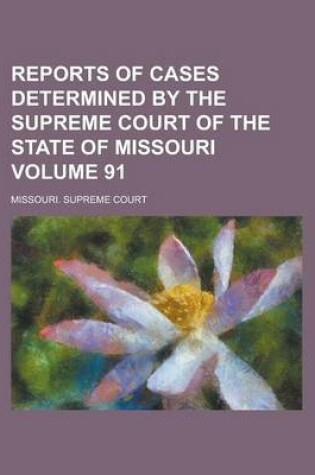 REPORTS OF CASES DETERMINED BY THE SUPREME COURT OF THE STATE OF MISSOURI VOLUME 91

MISSOURI. SUPREME COURT